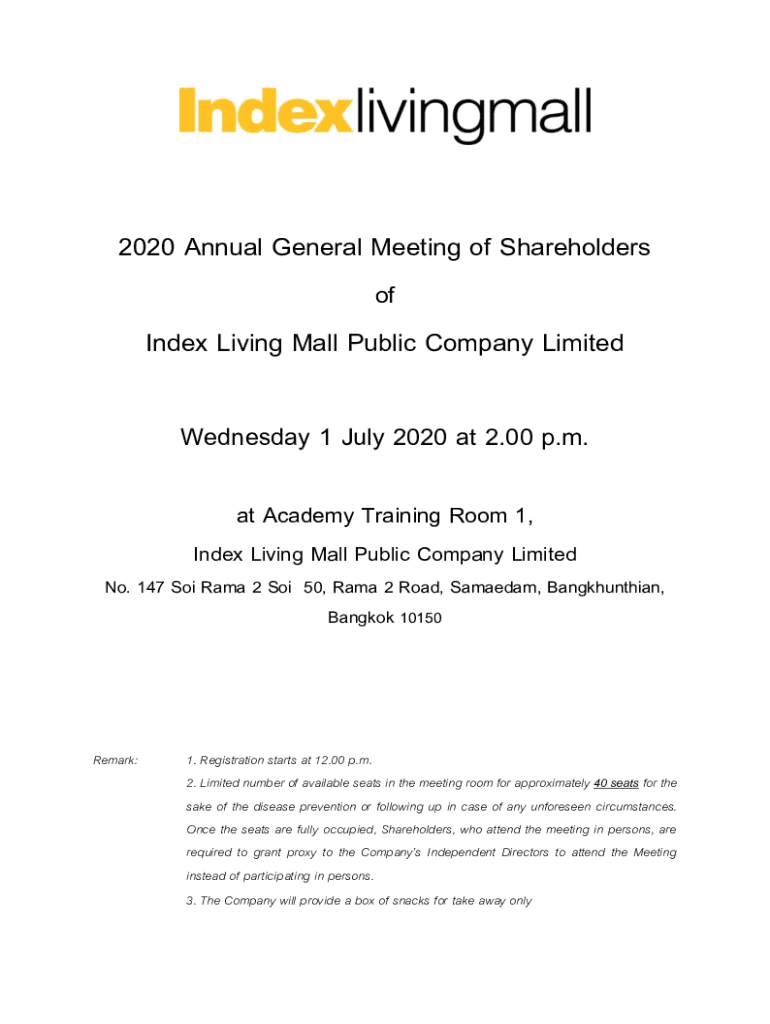 Indexlivingmall

2020 Annual General Meeting of Shareholders

of

Index Living Mall Public Company Limited

Wednesday 1 July 2020 at 2.00 p.m.

at Academy Training Room 1,

Index Living Mall Public Company Limited

No. 147 Soi Rama 2 Soi 50, Rama 2 Road, Samaedam, Bangkhunthian, Bangkok 10150

Remark: 1. Registration starts at 12.00 p.m.

2. Limited number of available seats in the meeting room for approximately 40 seats for the sake of the disease prevention or following up in case of any unforeseen circumstances. Once the seats are fully occupied, Shareholders, who attend the meeting in persons, are required to grant proxy to the Company's Independent Directors to attend the Meeting instead of participating in persons.

3. The Company will provide a box of snacks for take away only